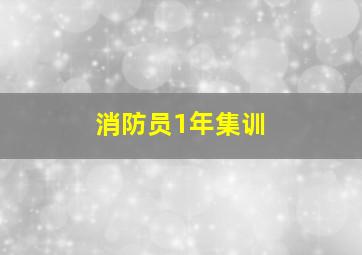 消防员1年集训